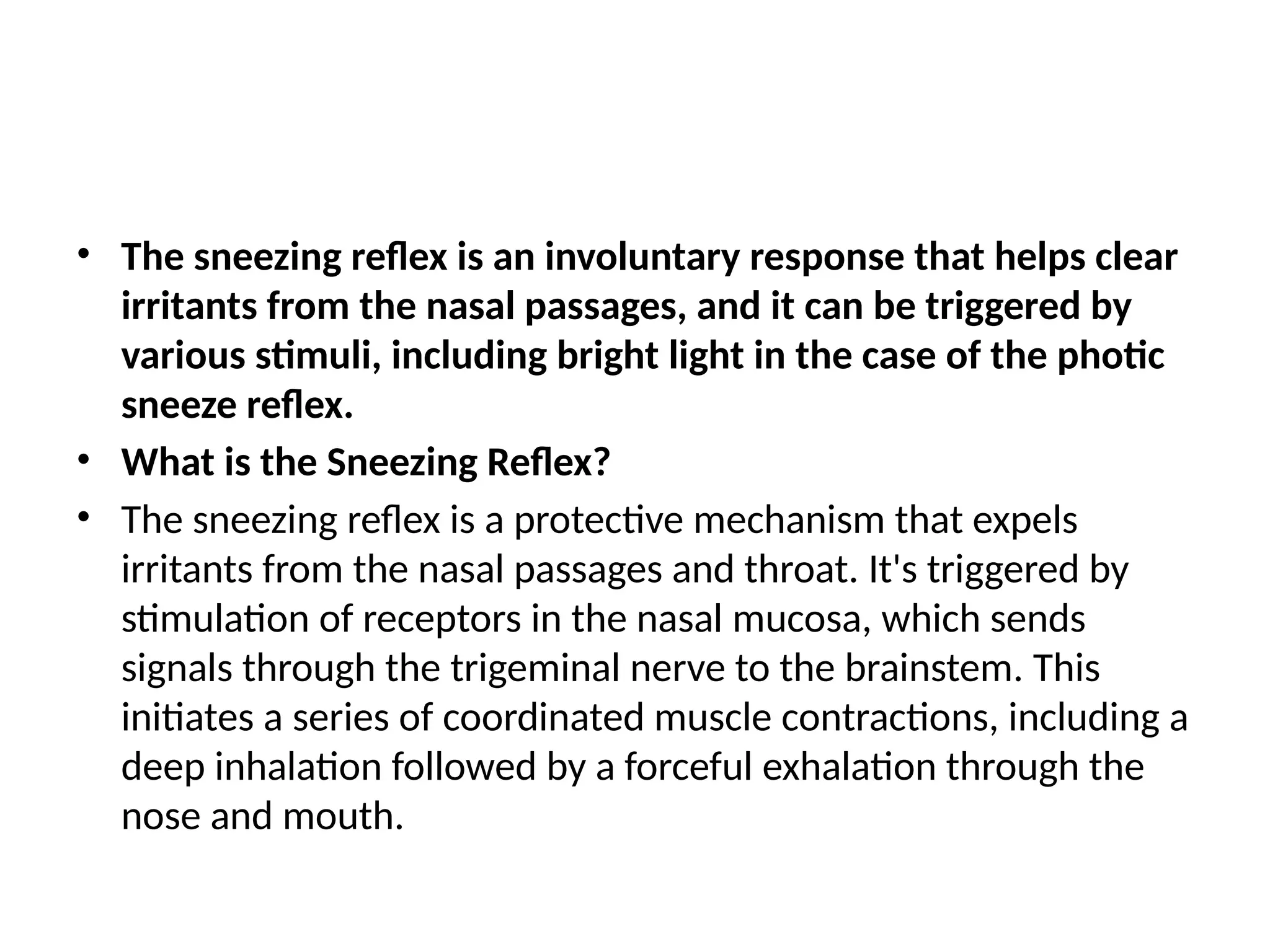 • The sneezing reflex is an involuntary response that helps clear irritants from the nasal passages, and it can be triggered by various stimuli, including bright light in the case of the photic sneeze reflex.
• What is the Sneezing Reflex?
• The sneezing reflex is a protective mechanism that expels irritants from the nasal passages and throat. It's triggered by stimulation of receptors in the nasal mucosa, which sends signals through the trigeminal nerve to the brainstem. This initiates a series of coordinated muscle contractions, including a deep inhalation followed by a forceful exhalation through the nose and mouth.